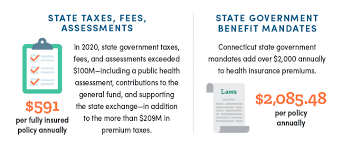 STATE TAXES, FEES, ASSESSMENTS

$591
per fully insured policy annually

In 2020, state government taxes, fees, and assessments exceeded $100M—including a public health assessment, contributions to the general fund, and supporting the state exchange—in addition to the more than $209M in premium taxes.

STATE GOVERNMENT BENEFIT MANDATES

Connecticut state government mandates add over $2,000 annually to health insurance premiums.

Laws

$2,085.48
per policy annually